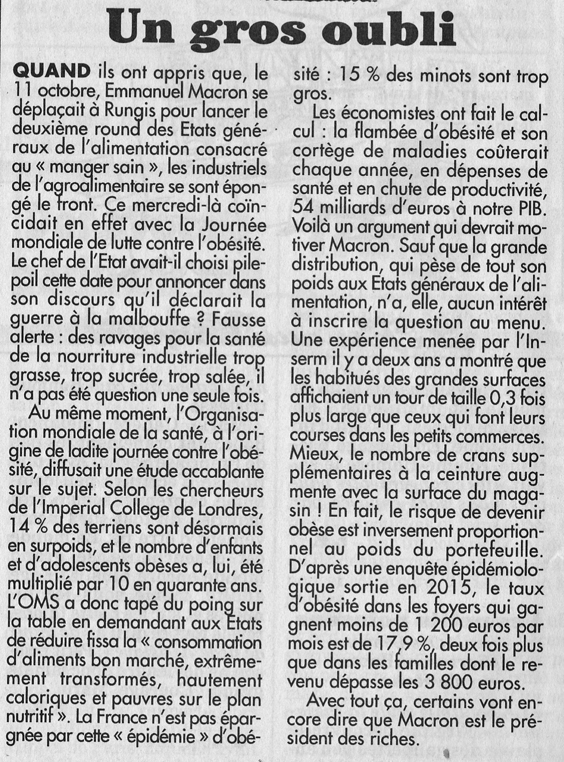 Un gros oubli

QUAND ils ont appris que, le 11 octobre, Emmanuel Macron se déplaçait à Rungis pour lancer le deuxième round des Etats généraux de l'alimentation consacré au « manger sain », les industriels de l'agroalimentaire se sont épongé le front. Ce mercredi-là coïncidait en effet avec la Journée mondiale de lutte contre l'obésité. Le chef de l'Etat avait-il choisi pile-poil cette date pour annoncer dans son discours qu'il déclarait la guerre à la malbouffe ? Fausse alerte : des ravages pour la santé de la nourriture industrielle trop grasse, trop sucrée, trop salée, il n'a pas été question une seule fois.

Au même moment, l'Organisation mondiale de la santé, à l'origine de ladite journée contre l'obésité, diffusait une étude accablante sur le sujet. Selon les chercheurs de l'Imperial College de Londres, 14 % des terriens sont désormais en surpoids, et le nombre d'enfants et d'adolescents obèses a, lui, été multiplié par 10 en quarante ans. L'OMS a donc tapé du poing sur la table en demandant aux Etats de réduire fissa la « consommation d'aliments bon marché, extrêmement transformés, hautement caloriques et pauvres sur le plan nutritif ». La France n'est pas épargnée par cette « épidémie » d'obésité : 15 % des minots sont trop gros.

Les économistes ont fait le calcul : la flambée d'obésité et son cortège de maladies coûterait chaque année, en dépenses de santé et en chute de productivité, 54 milliards d'euros à notre PIB. Voilà un argument qui devrait motiver Macron. Sauf que la grande distribution, qui pèse de tout son poids aux Etats généraux de l'alimentation, n'a, elle, aucun intérêt à inscrire la question au menu. Une expérience menée par l'Inserm il y a deux ans a montré que les habitués des grandes surfaces affichaient un tour de taille 0,3 fois plus large que ceux qui font leurs courses dans les petits commerces. Mieux, le nombre de crans supplémentaires à la ceinture augmente avec la surface du magasin ! En fait, le risque de devenir obèse est inversement proportionnel au poids du portefeuille. D'après une enquête épidémiologique sortie en 2015, le taux d'obésité dans les foyers qui gagnent moins de 1 200 euros par mois est de 17,9 %, deux fois plus que dans les familles dont le revenu dépasse les 3 800 euros.

Avec tout ça, certains vont encore dire que Macron est le président des riches.